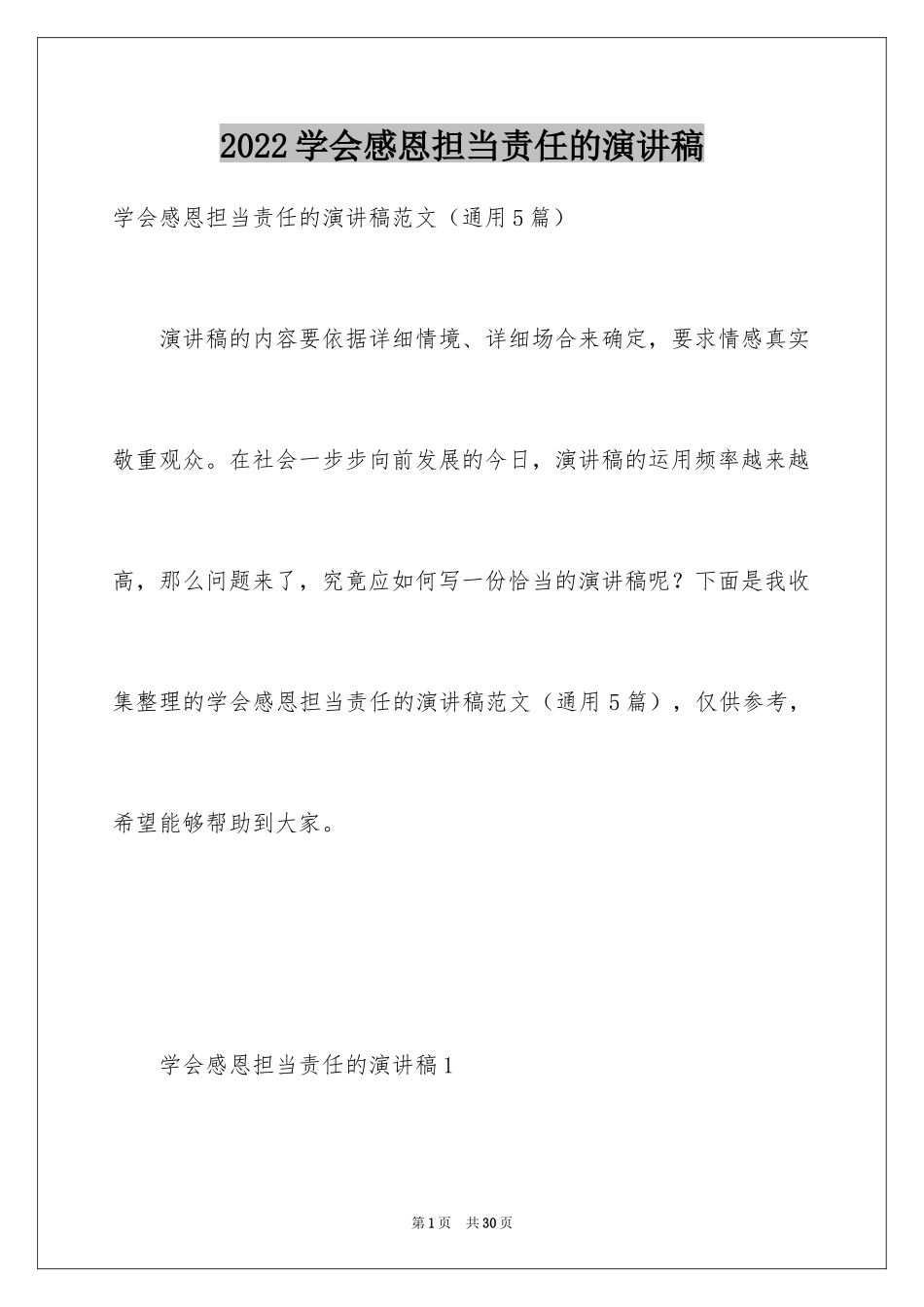 2022学会感恩担当责任的演讲稿

学会感恩担当责任的演讲稿范文（通用5篇）

演讲稿的内容要依据详细情境、详细场合来确定，要求情感真实敬重观众。在社会一步步向前发展的今日，演讲稿的运用频率越来越高，那么问题来了，究竟应如何写一份恰当的演讲稿呢？下面是我收集整理的学会感恩担当责任的演讲稿范文（通用5篇），仅供参考，希望能够帮助到大家。

学会感恩担当责任的演讲稿1

第1页 共30页